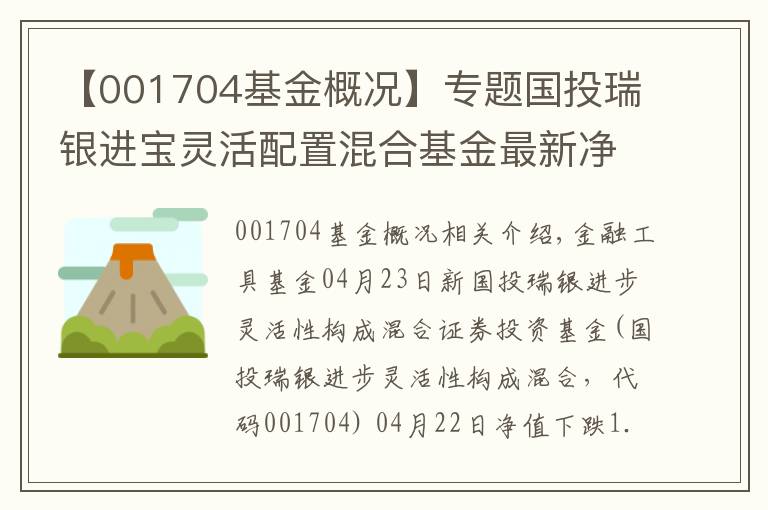 【001704基金概况】专题国投瑞银进宝灵活配置混合基金最新净

001704基金概况相关介绍，金融工具基金04月23日新国投瑞银进步灵活性构成混合证券投资基金（国投瑞银进步灵活性构成混合，代码001704）04月22日净值下跌1.